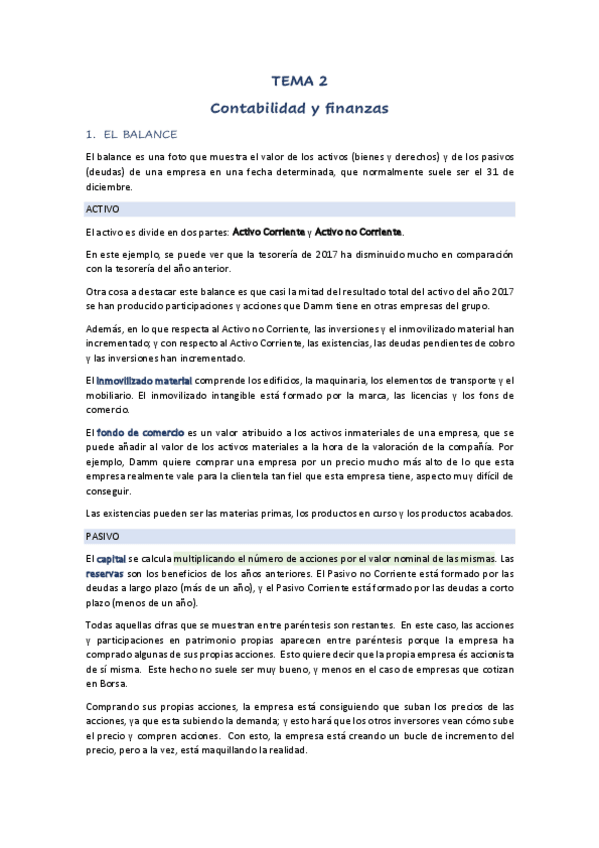 TEMA 2

Contabilidad y finanzas

1. EL BALANCE

El balance es una foto que muestra el valor de los activos (bienes y derechos) y de los pasivos (deudas) de una empresa en una fecha determinada, que normalmente suele ser el 31 de diciembre.

ACTIVO

El activo es divide en dos partes: Activo Corriente y Activo no Corriente.

En este ejemplo, se puede ver que la tesorería de 2017 ha disminuido mucho en comparación con la tesorería del año anterior.

Otra cosa a destacar este balance es que casi la mitad del resultado total del activo del año 2017 se han producido participaciones y acciones que Damm tiene en otras empresas del grupo.

Además, en lo que respecta al Activo no Corriente, las inversiones y el inmovilizado material han incrementado; y con respecto al Activo Corriente, las existencias, las deudas pendientes de cobro y las inversiones han incrementado.

El inmovilizado material comprende los edificios, la maquinaria, los elementos de transporte y el mobiliario. El inmovilizado intangible está formado por la marca, las licencias y los fons de comercio.

El fondo de comercio es un valor atribuido a los activos inmateriales de una empresa, que se puede añadir al valor de los activos materiales a la hora de la valoración de la compañía. Por ejemplo, Damm quiere comprar una empresa por un precio mucho más alto de lo que esta empresa realmente vale para la clientela tan fiel que esta empresa tiene, aspecto muy difícil de conseguir.

Las existencias pueden ser las materias primas, los productos en curso y los productos acabados.

PASIVO

El capital se calcula multiplicando el número de acciones por el valor nominal de las mismas. Las reservas son los beneficios de los años anteriores. El Pasivo no Corriente está formado por las deudas a largo plazo (más de un año), y el Pasivo Corriente está formado por las deudas a corto plazo (menos de un año).

Todas aquellas cifras que se muestran entre paréntesis son restantes. En este caso, las acciones y participaciones en patrimonio propias aparecen entre paréntesis porque la empresa ha comprado algunas de sus propias acciones. Esto quiere decir que la propia empresa és accionista de sí misma. Este hecho no suele ser muy bueno, y menos en el caso de empresas que cotizan en Borsa.

Comprando sus propias acciones, la empresa está consiguiendo que suban los precios de las acciones, ya que esta subiendo la demanda; y esto hará que los otros inversores vean cómo sube el precio y compren acciones. Con esto, la empresa está creando un bucle de incremento del precio, pero a la vez, está maquillando la realidad.